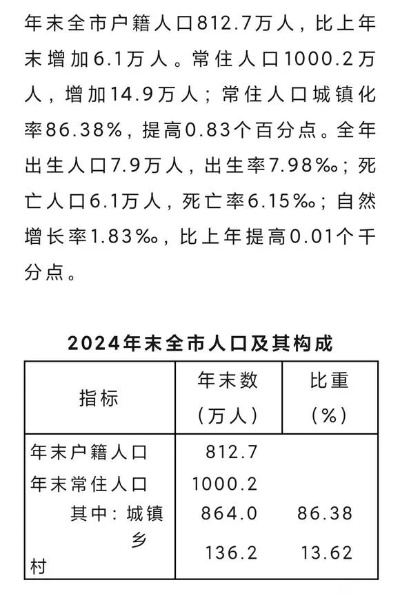 年末全市户籍人口812.7万人，比上年末增加6.1万人。常住人口1000.2万人，增加14.9万人；常住人口城镇化率86.38%，提高0.83个百分点。全年出生人口7.9万人，出生率7.98‰；死亡人口6.1万人，死亡率6.15‰；自然增长率1.83‰，比上年提高0.01个千分点。

2024年末全市人口及其构成

| 指标 | 年末数（万人） | 比重（%） |
|---|---|---|
| 年末户籍人口 | 812.7 | |
| 年末常住人口 | 1000.2 | |
| 其中：城镇 | 864.0 | 86.38 |
| 乡村 | 136.2 | 13.62 |